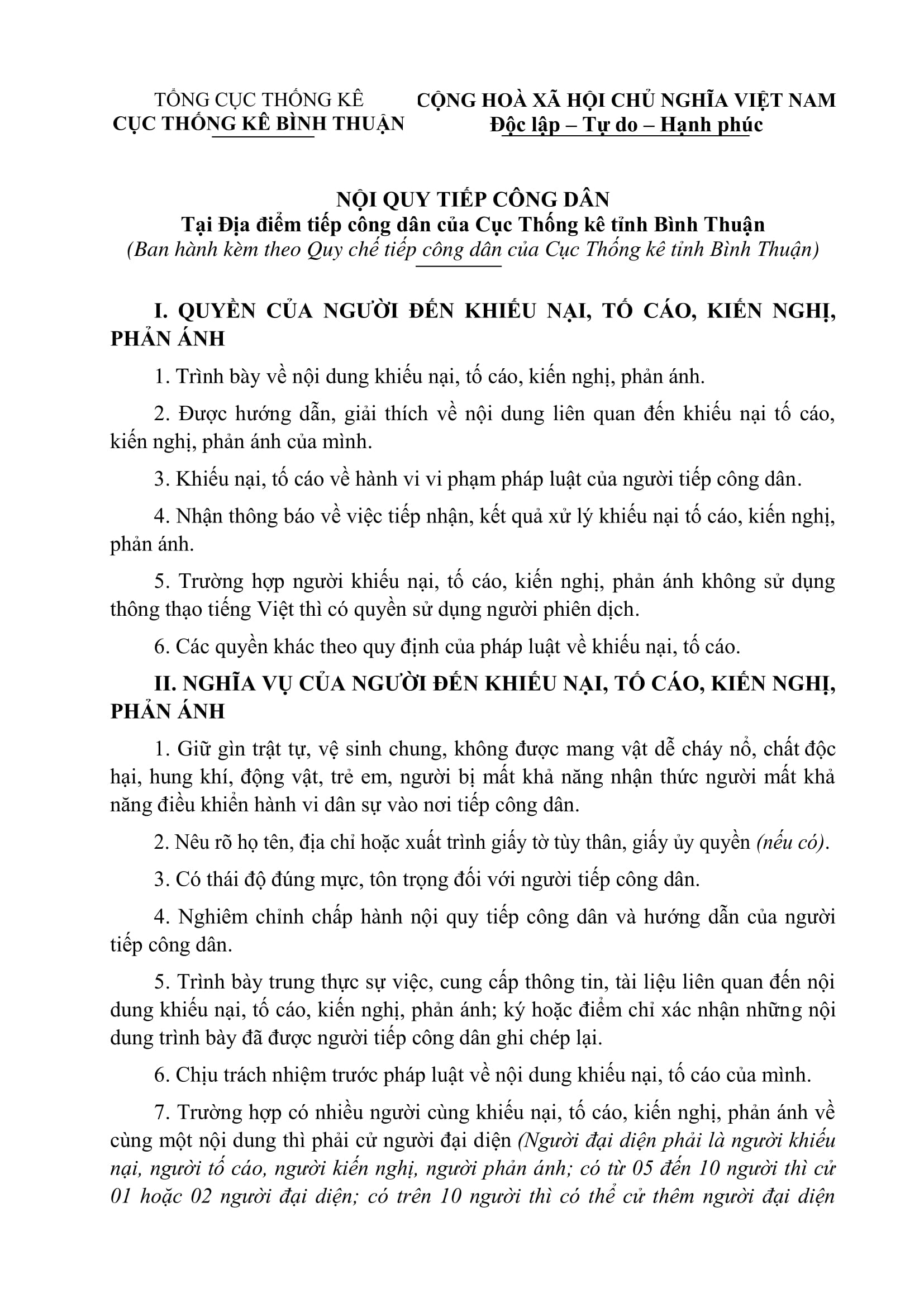 TỔNG CỤC THỐNG KÊ
CỤC THỐNG KÊ BÌNH THUẬN

CỘNG HOÀ XÃ HỘI CHỦ NGHĨA VIỆT NAM
Độc lập – Tự do – Hạnh phúc

NỘI QUY TIẾP CÔNG DÂN
Tại Địa điểm tiếp công dân của Cục Thống kê tỉnh Bình Thuận
(Ban hành kèm theo Quy chế tiếp công dân của Cục Thống kê tỉnh Bình Thuận)

I. QUYỀN CỦA NGƯỜI ĐẾN KHIẾU NẠI, TỐ CÁO, KIẾN NGHỊ, PHẢN ÁNH

1. Trình bày về nội dung khiếu nại, tố cáo, kiến nghị, phản ánh.

2. Được hướng dẫn, giải thích về nội dung liên quan đến khiếu nại tố cáo, kiến nghị, phản ánh của mình.

3. Khiếu nại, tố cáo về hành vi vi phạm pháp luật của người tiếp công dân.

4. Nhận thông báo về việc tiếp nhận, kết quả xử lý khiếu nại tố cáo, kiến nghị, phản ánh.

5. Trường hợp người khiếu nại, tố cáo, kiến nghị, phản ánh không sử dụng thông thạo tiếng Việt thì có quyền sử dụng người phiên dịch.

6. Các quyền khác theo quy định của pháp luật về khiếu nại, tố cáo.

II. NGHĨA VỤ CỦA NGƯỜI ĐẾN KHIẾU NẠI, TỐ CÁO, KIẾN NGHỊ, PHẢN ÁNH

1. Giữ gìn trật tự, vệ sinh chung, không được mang vật dễ cháy nổ, chất độc hại, hung khí, động vật, trẻ em, người bị mất khả năng nhận thức người mất khả năng điều khiển hành vi dân sự vào nơi tiếp công dân.

2. Nêu rõ họ tên, địa chỉ hoặc xuất trình giấy tờ tùy thân, giấy ủy quyền (nếu có).

3. Có thái độ đúng mực, tôn trọng đối với người tiếp công dân.

4. Nghiêm chỉnh chấp hành nội quy tiếp công dân và hướng dẫn của người tiếp công dân.

5. Trình bày trung thực sự việc, cung cấp thông tin, tài liệu liên quan đến nội dung khiếu nại, tố cáo, kiến nghị, phản ánh; ký hoặc điểm chỉ xác nhận những nội dung trình bày đã được người tiếp công dân ghi chép lại.

6. Chịu trách nhiệm trước pháp luật về nội dung khiếu nại, tố cáo của mình.

7. Trường hợp có nhiều người cùng khiếu nại, tố cáo, kiến nghị, phản ánh về cùng một nội dung thì phải cử người đại diện (Người đại diện phải là người khiếu nại, người tố cáo, người kiến nghị, người phản ánh; có từ 05 đến 10 người thì cử 01 hoặc 02 người đại diện; có trên 10 người thì có thể cử thêm người đại diện